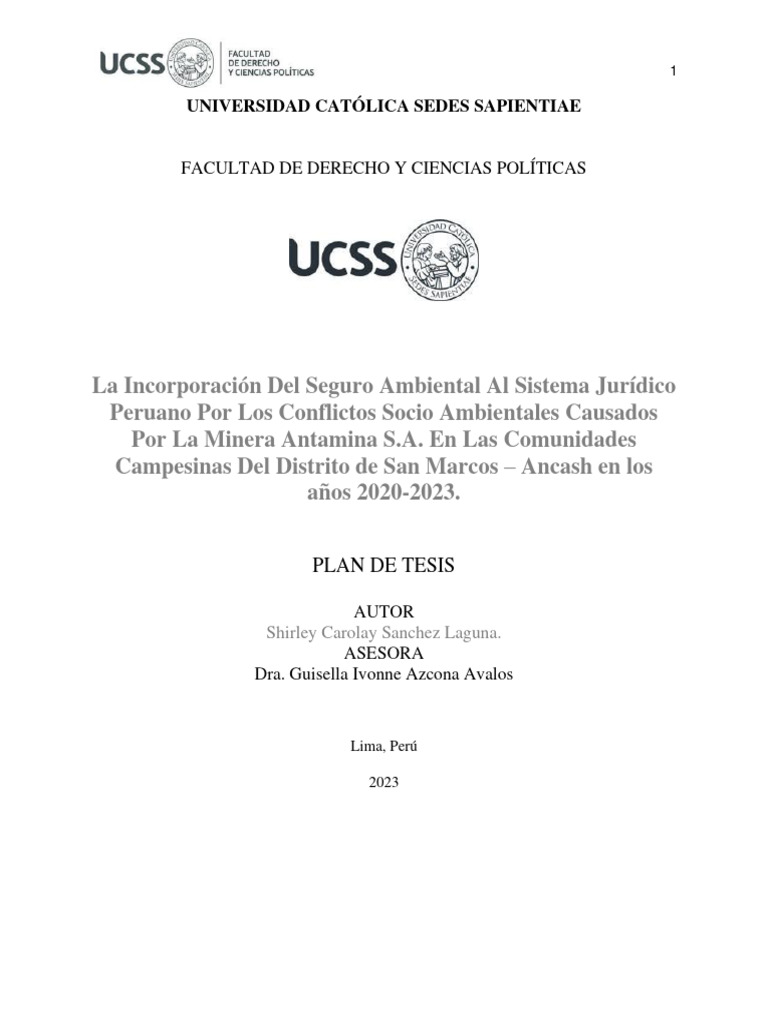 UCSS FACULTAD DE DERECHO Y CIENCIAS POLÍTICAS

1

UNIVERSIDAD CATÓLICA SEDES SAPIENTIAE

FACULTAD DE DERECHO Y CIENCIAS POLÍTICAS

UCSS UNIVERSIDAD CATÓLICA SEDES SAPIENTIAE

La Incorporación Del Seguro Ambiental Al Sistema Jurídico Peruano Por Los Conflictos Socio Ambientales Causados Por La Minera Antamina S.A. En Las Comunidades Campesinas Del Distrito de San Marcos – Ancash en los años 2020-2023.

PLAN DE TESIS

AUTOR
Shirley Carolay Sanchez Laguna.
ASESORA
Dra. Guisella Ivonne Azcona Avalos

Lima, Perú

2023